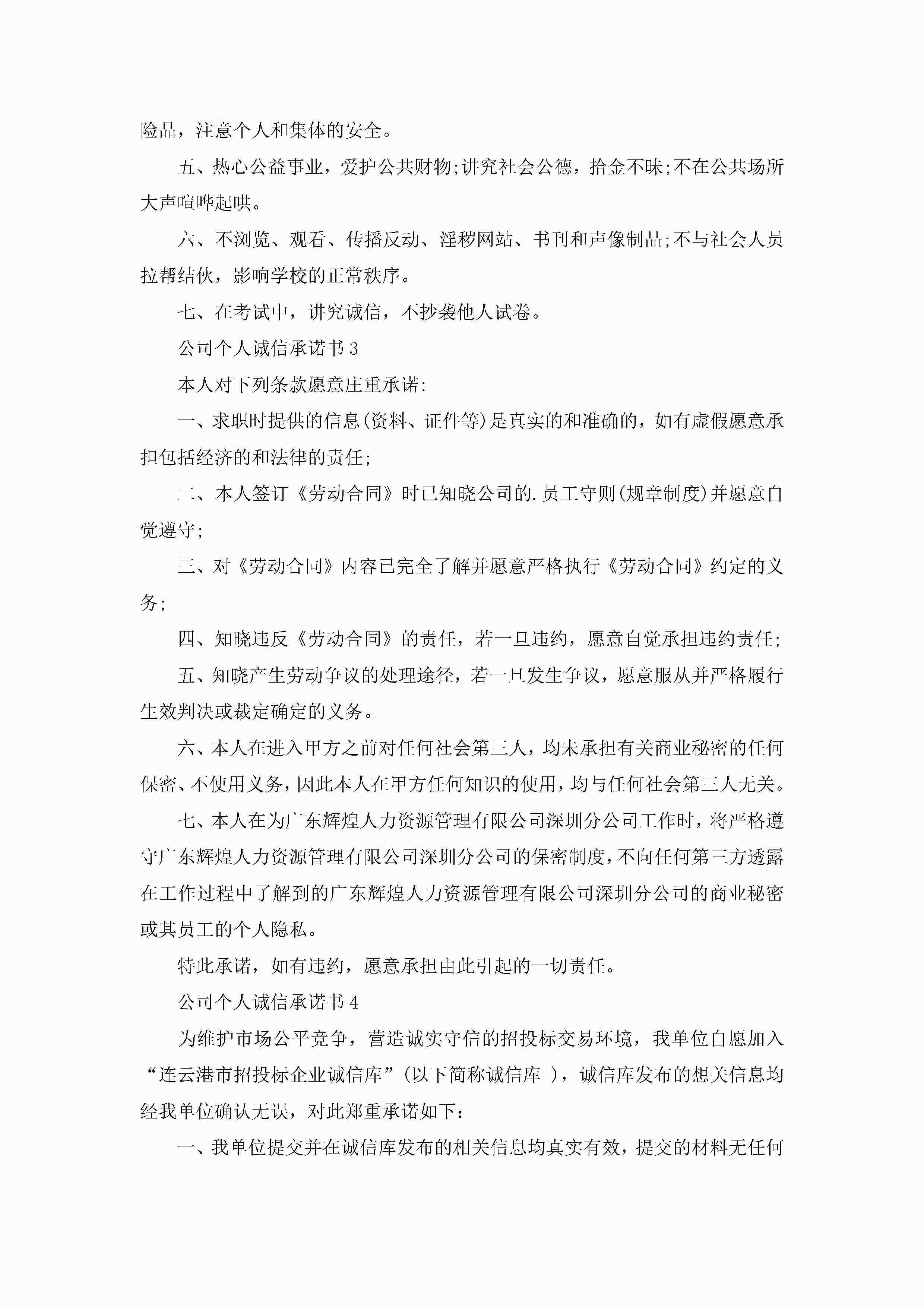 险品，注意个人和集体的安全。

五、热心公益事业，爱护公共财物;讲究社会公德，拾金不昧;不在公共场所大声喧哗起哄。

六、不浏览、观看、传播反动、淫秽网站、书刊和声像制品;不与社会人员拉帮结伙，影响学校的正常秩序。

七、在考试中，讲究诚信，不抄袭他人试卷。

公司个人诚信承诺书3

本人对下列条款愿意庄重承诺:

一、求职时提供的信息(资料、证件等)是真实的和准确的，如有虚假愿意承担包括经济的和法律的责任;

二、本人签订《劳动合同》时已知晓公司的.员工守则(规章制度)并愿意自觉遵守;

三、对《劳动合同》内容已完全了解并愿意严格执行《劳动合同》约定的义务;

四、知晓违反《劳动合同》的责任，若一旦违约，愿意自觉承担违约责任;

五、知晓产生劳动争议的处理途径，若一旦发生争议，愿意服从并严格履行生效判决或裁定确定的义务。

六、本人在进入甲方之前对任何社会第三人，均未承担有关商业秘密的任何保密、不使用义务，因此本人在甲方任何知识的使用，均与任何社会第三人无关。

七、本人在为广东辉煌人力资源管理有限公司深圳分公司工作时，将严格遵守广东辉煌人力资源管理有限公司深圳分公司的保密制度，不向任何第三方透露在工作过程中了解到的广东辉煌人力资源管理有限公司深圳分公司的商业秘密或其员工的个人隐私。

特此承诺，如有违约，愿意承担由此引起的一切责任。

公司个人诚信承诺书4

为维护市场公平竞争，营造诚实守信的招投标交易环境，我单位自愿加入“连云港市招投标企业诚信库”(以下简称诚信库 )，诚信库发布的想关信息均经我单位确认无误，对此郑重承诺如下：

一、我单位提交并在诚信库发布的相关信息均真实有效，提交的材料无任何